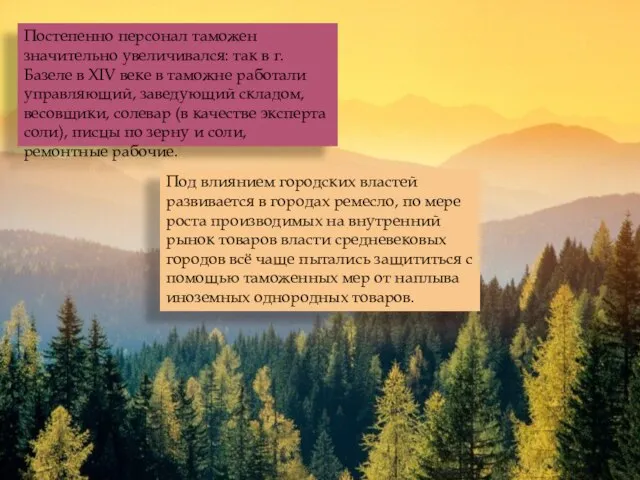 Постепенно персонал таможен значительно увеличивался: так в г. Базеле в XIV веке в таможне работали управляющий, заведующий складом, весовщики, солевар (в качестве эксперта соли), писцы по зерну и соли, ремонтные рабочие.

Под влиянием городских властей развивается в городах ремесло, по мере роста производимых на внутренний рынок товаров власти средневековых городов всё чаще пытались защититься с помощью таможенных мер от наплыва иноземных однородных товаров.